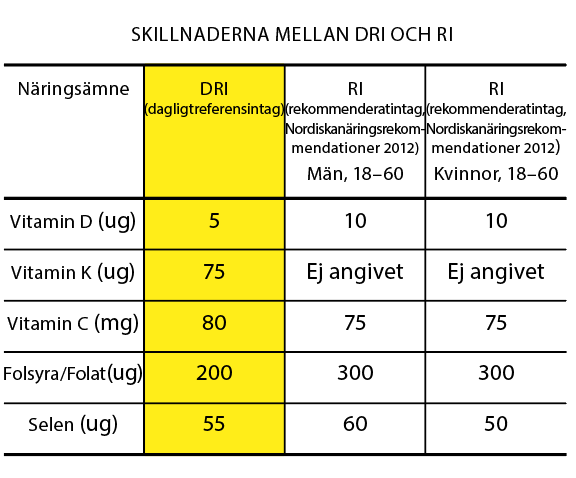 SKILLNADERNA MELLAN DRI OCH RI

| Näringsämne | DRI (dagligtreferensintag) | RI (rekommenderatintag, Nordiskanäringsrekommendationer 2012) Män, 18–60 | RI (rekommenderatintag, Nordiskanäringsrekommendationer 2012) Kvinnor, 18–60 |
|---|---|---|---|
| Vitamin D (ug) | 5 | 10 | 10 |
| Vitamin K (ug) | 75 | Ej angivet | Ej angivet |
| Vitamin C (mg) | 80 | 75 | 75 |
| Folsyra/Folat(ug) | 200 | 300 | 300 |
| Selen (ug) | 55 | 60 | 50 |